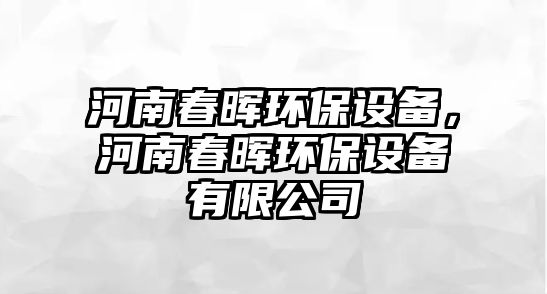 河南春晖环保设备，河南春晖环保设备有限公司